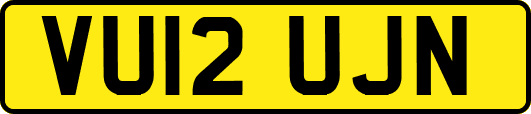 VU12 UJN